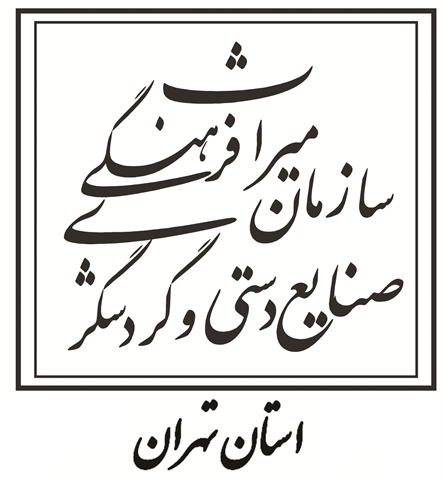 سازمان میراث فرهنگی
صنایع دستی و گردشگری

استان تهران